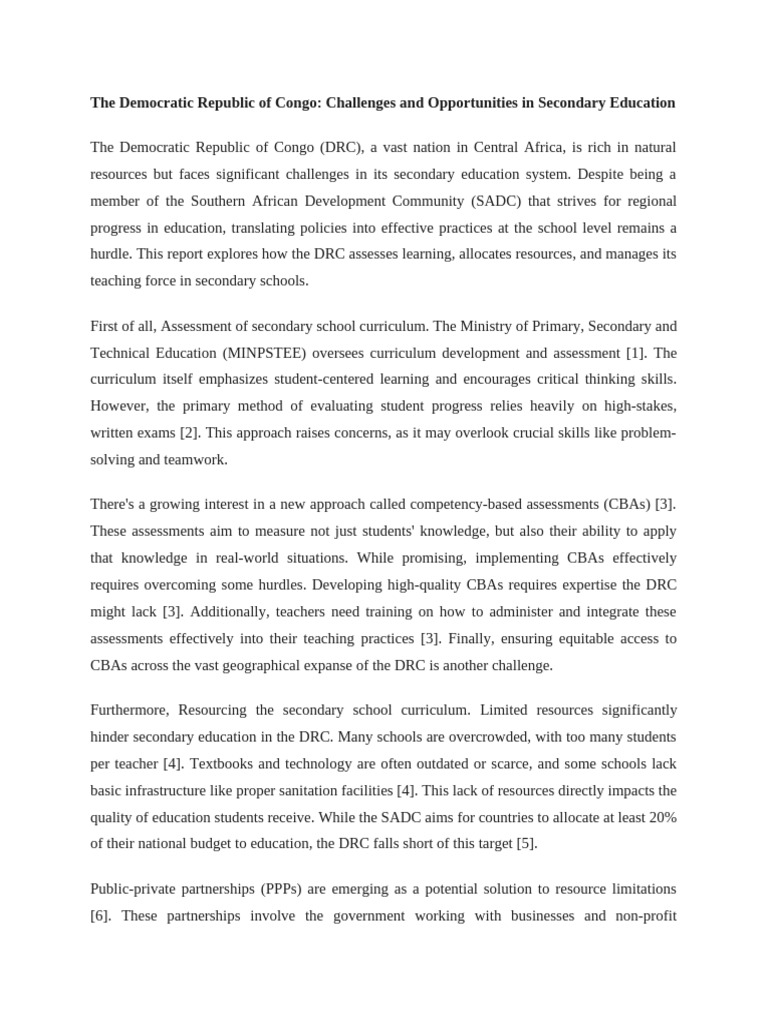 The Democratic Republic of Congo: Challenges and Opportunities in Secondary Education

The Democratic Republic of Congo (DRC), a vast nation in Central Africa, is rich in natural resources but faces significant challenges in its secondary education system. Despite being a member of the Southern African Development Community (SADC) that strives for regional progress in education, translating policies into effective practices at the school level remains a hurdle. This report explores how the DRC assesses learning, allocates resources, and manages its teaching force in secondary schools.

First of all, Assessment of secondary school curriculum. The Ministry of Primary, Secondary and Technical Education (MINPSTEE) oversees curriculum development and assessment [1]. The curriculum itself emphasizes student-centered learning and encourages critical thinking skills. However, the primary method of evaluating student progress relies heavily on high-stakes, written exams [2]. This approach raises concerns, as it may overlook crucial skills like problem-solving and teamwork.

There's a growing interest in a new approach called competency-based assessments (CBAs) [3]. These assessments aim to measure not just students' knowledge, but also their ability to apply that knowledge in real-world situations. While promising, implementing CBAs effectively requires overcoming some hurdles. Developing high-quality CBAs requires expertise the DRC might lack [3]. Additionally, teachers need training on how to administer and integrate these assessments effectively into their teaching practices [3]. Finally, ensuring equitable access to CBAs across the vast geographical expanse of the DRC is another challenge.

Furthermore, Resourcing the secondary school curriculum. Limited resources significantly hinder secondary education in the DRC. Many schools are overcrowded, with too many students per teacher [4]. Textbooks and technology are often outdated or scarce, and some schools lack basic infrastructure like proper sanitation facilities [4]. This lack of resources directly impacts the quality of education students receive. While the SADC aims for countries to allocate at least 20% of their national budget to education, the DRC falls short of this target [5].

Public-private partnerships (PPPs) are emerging as a potential solution to resource limitations [6]. These partnerships involve the government working with businesses and non-profit